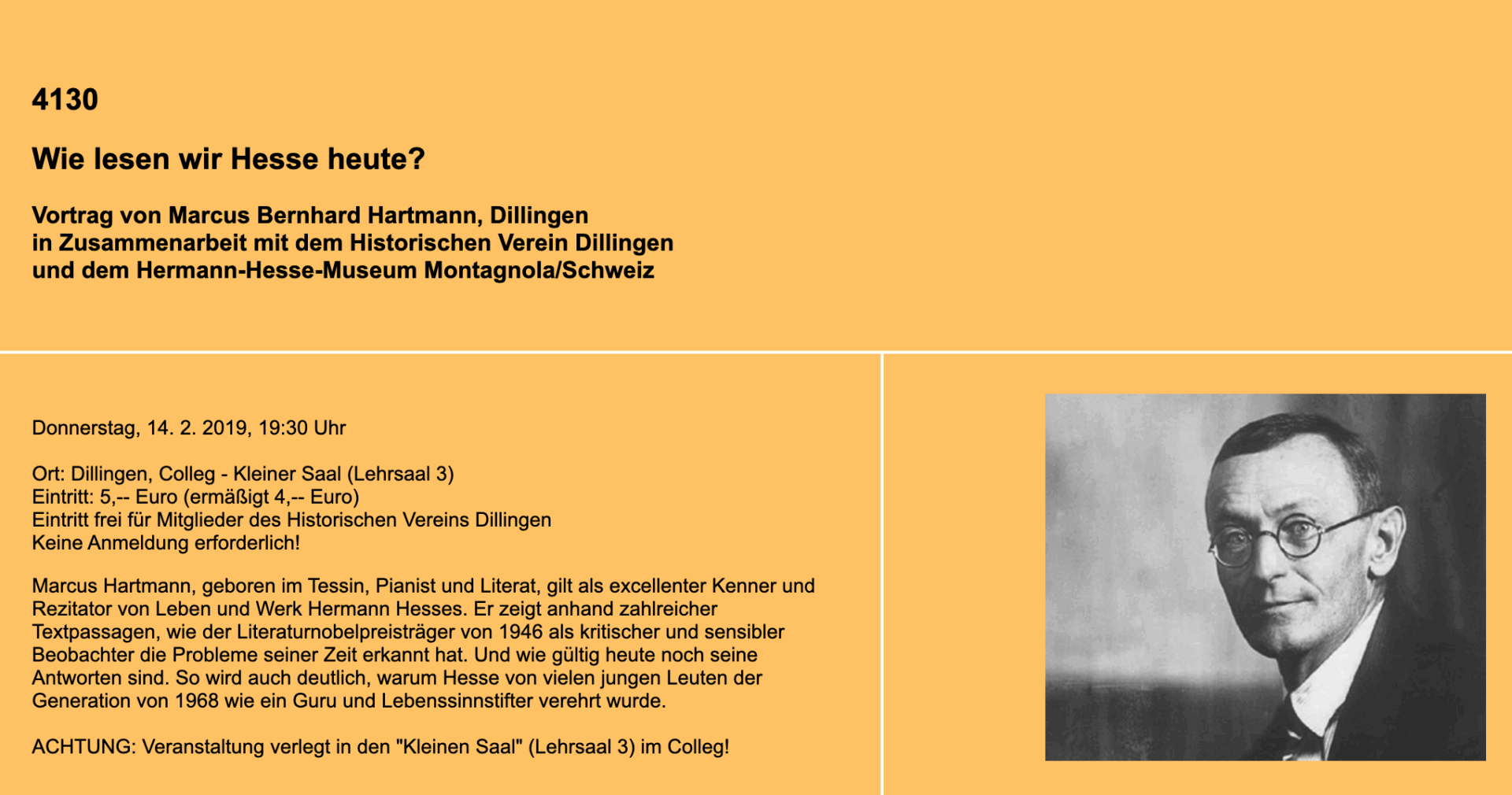 4130

Wie lesen wir Hesse heute?

Vortrag von Marcus Bernhard Hartmann, Dillingen
in Zusammenarbeit mit dem Historischen Verein Dillingen
und dem Hermann-Hesse-Museum Montagnola/Schweiz

Donnerstag, 14. 2. 2019, 19:30 Uhr

Ort: Dillingen, Colleg - Kleiner Saal (Lehrsaal 3)
Eintritt: 5,-- Euro (ermäßigt 4,-- Euro)
Eintritt frei für Mitglieder des Historischen Vereins Dillingen
Keine Anmeldung erforderlich!

Marcus Hartmann, geboren im Tessin, Pianist und Literat, gilt als excellenter Kenner und Rezitator von Leben und Werk Hermann Hesses. Er zeigt anhand zahlreicher Textpassagen, wie der Literaturnobelpreisträger von 1946 als kritischer und sensibler Beobachter die Probleme seiner Zeit erkannt hat. Und wie gültig heute noch seine Antworten sind. So wird auch deutlich, warum Hesse von vielen jungen Leuten der Generation von 1968 wie ein Guru und Lebenssinnstifter verehrt wurde.

ACHTUNG: Veranstaltung verlegt in den "Kleinen Saal" (Lehrsaal 3) im Colleg!